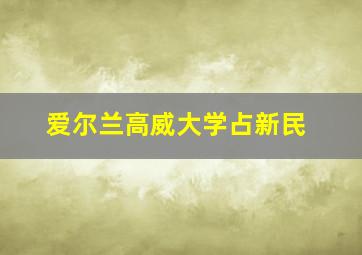 爱尔兰高威大学占新民